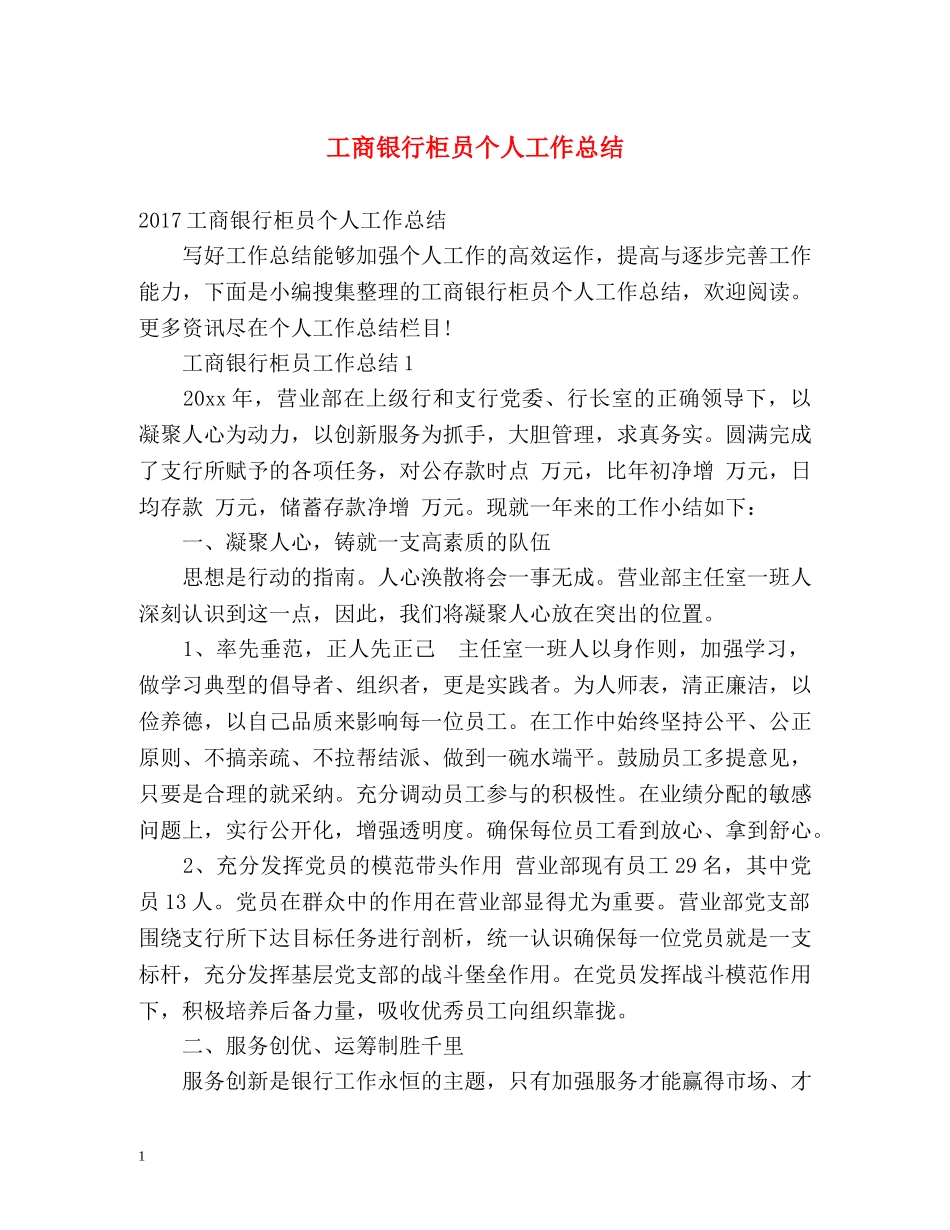 工商银行柜员个人工作总结

2017工商银行柜员个人工作总结

写好工作总结能够加强个人工作的高效运作，提高与逐步完善工作能力，下面是小编搜集整理的工商银行柜员个人工作总结，欢迎阅读。更多资讯尽在个人工作总结栏目!

工商银行柜员工作总结1

20xx年，营业部在上级行和支行党委、行长室的正确领导下，以凝聚人心为动力，以创新服务为抓手，大胆管理，求真务实。圆满完成了支行所赋予的各项任务，对公存款时点 万元，比年初净增 万元，日均存款 万元，储蓄存款净增 万元。现就一年来的工作小结如下：

一、凝聚人心，铸就一支高素质的队伍

思想是行动的指南。人心涣散将会一事无成。营业部主任室一班人深刻认识到这一点，因此，我们将凝聚人心放在突出的位置。

1、率先垂范，正人先正己 主任室一班人以身作则，加强学习，做学习典型的倡导者、组织者，更是实践者。为人师表，清正廉洁，以俭养德，以自己品质来影响每一位员工。在工作中始终坚持公平、公正原则、不搞亲疏、不拉帮结派、做到一碗水端平。鼓励员工多提意见，只要是合理的就采纳。充分调动员工参与的积极性。在业绩分配的敏感问题上，实行公开化，增强透明度。确保每位员工看到放心、拿到舒心。

2、充分发挥党员的模范带头作用 营业部现有员工29名，其中党员13人。党员在群众中的作用在营业部显得尤为重要。营业部党支部围绕支行所下达目标任务进行剖析，统一认识确保每一位党员就是一支标杆，充分发挥基层党支部的战斗堡垒作用。在党员发挥战斗模范作用下，积极培养后备力量，吸收优秀员工向组织靠拢。

二、服务创优、运筹制胜千里

服务创新是银行工作永恒的主题，只有加强服务才能赢得市场、才

1